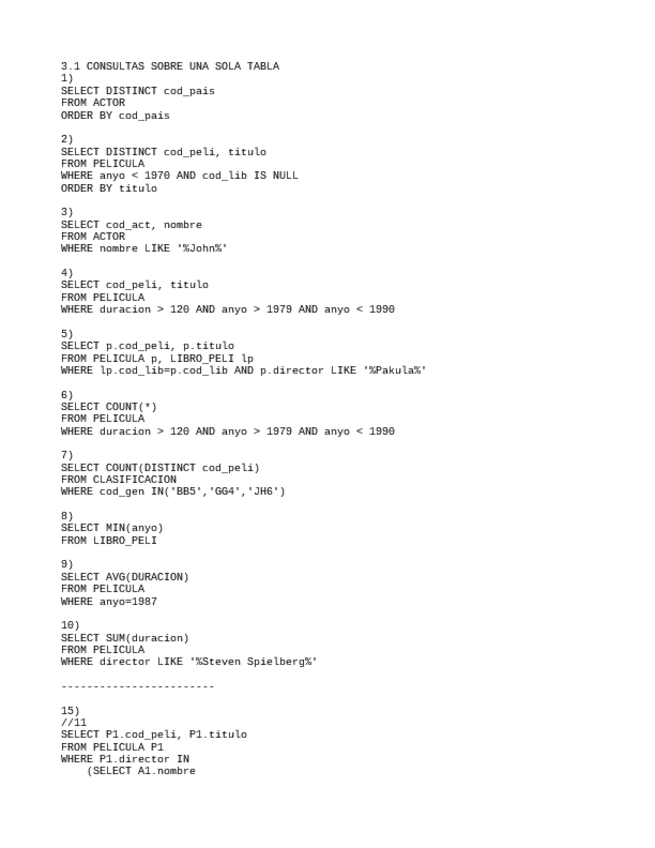 3.1 CONSULTAS SOBRE UNA SOLA TABLA
1)
SELECT DISTINCT cod_pais
FROM ACTOR
ORDER BY cod_pais

2)
SELECT DISTINCT cod_peli, titulo
FROM PELICULA
WHERE anyo < 1970 AND cod_lib IS NULL
ORDER BY titulo

3)
SELECT cod_act, nombre
FROM ACTOR
WHERE nombre LIKE '%John%'

4)
SELECT cod_peli, titulo
FROM PELICULA
WHERE duracion > 120 AND anyo > 1979 AND anyo < 1990

5)
SELECT p.cod_peli, p.titulo
FROM PELICULA p, LIBRO_PELI lp
WHERE lp.cod_lib=p.cod_lib AND p.director LIKE '%Pakula%'

6)
SELECT COUNT(*)
FROM PELICULA
WHERE duracion > 120 AND anyo > 1979 AND anyo < 1990

7)
SELECT COUNT(DISTINCT cod_peli)
FROM CLASIFICACION
WHERE cod_gen IN('BB5','GG4','JH6')

8)
SELECT MIN(anyo)
FROM LIBRO_PELI

9)
SELECT AVG(DURACION)
FROM PELICULA
WHERE anyo=1987

10)
SELECT SUM(duracion)
FROM PELICULA
WHERE director LIKE '%Steven Spielberg%'

------------------------

15)
//11
SELECT P1.cod_peli, P1.titulo
FROM PELICULA P1
WHERE P1.director IN
    (SELECT A1.nombre